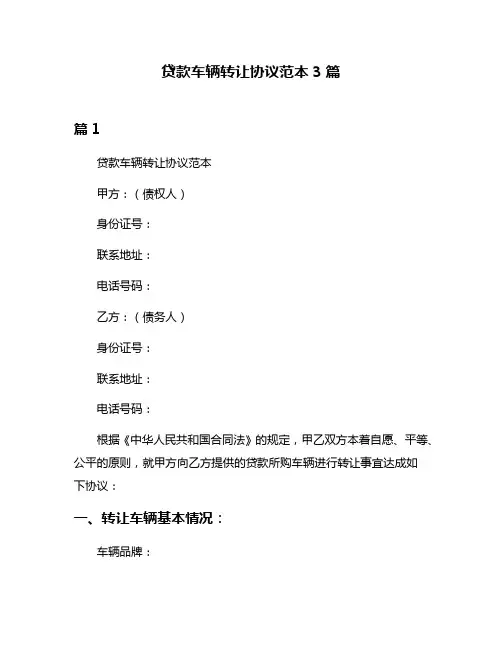 贷款车辆转让协议范本 3 篇

篇 1

贷款车辆转让协议范本

甲方：（债权人）

身份证号：

联系地址：

电话号码：

乙方：（债务人）

身份证号：

联系地址：

电话号码：

根据《中华人民共和国合同法》的规定，甲乙双方本着自愿、平等、公平的原则，就甲方向乙方提供的贷款所购车辆进行转让事宜达成如下协议：

一、转让车辆基本情况：

车辆品牌：